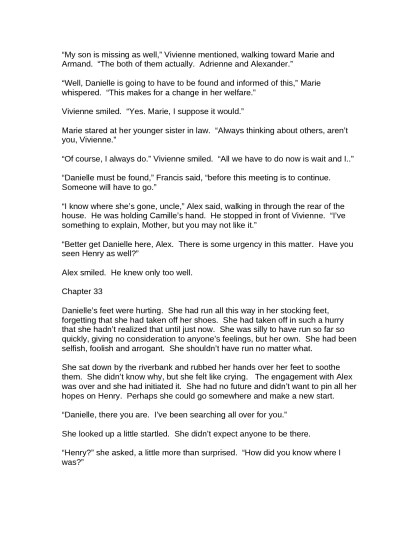 "My son is missing as well," Vivienne mentioned, walking toward Marie and Armand. "The both of them actually. Adrienne and Alexander."

"Well, Danielle is going to have to be found and informed of this," Marie whispered. "This makes for a change in her welfare."

Vivienne smiled. "Yes. Marie, I suppose it would."

Marie stared at her younger sister in law. "Always thinking about others, aren't you, Vivienne."

"Of course, I always do." Vivienne smiled. "All we have to do now is wait and I.."

"Danielle must be found," Francis said, "before this meeting is to continue. Someone will have to go."

"I know where she's gone, uncle," Alex said, walking in through the rear of the house. He was holding Camille's hand. He stopped in front of Vivienne. "I've something to explain, Mother, but you may not like it."

"Better get Danielle here, Alex. There is some urgency in this matter. Have you seen Henry as well?"

Alex smiled. He knew only too well.

Chapter 33

Danielle's feet were hurting. She had run all this way in her stocking feet, forgetting that she had taken off her shoes. She had taken off in such a hurry that she hadn't realized that until just now. She was silly to have run so far so quickly, giving no consideration to anyone's feelings, but her own. She had been selfish, foolish and arrogant. She shouldn't have run no matter what.

She sat down by the riverbank and rubbed her hands over her feet to soothe them. She didn't know why, but she felt like crying. The engagement with Alex was over and she had initiated it. She had no future and didn't want to pin all her hopes on Henry. Perhaps she could go somewhere and make a new start.

"Danielle, there you are. I've been searching all over for you."

She looked up a little startled. She didn't expect anyone to be there.

"Henry?" she asked, a little more than surprised. "How did you know where I was?"